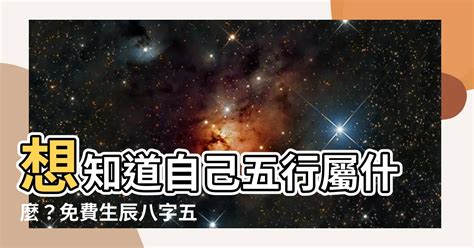 想知道自己五行屬什麼？免費生辰八字五